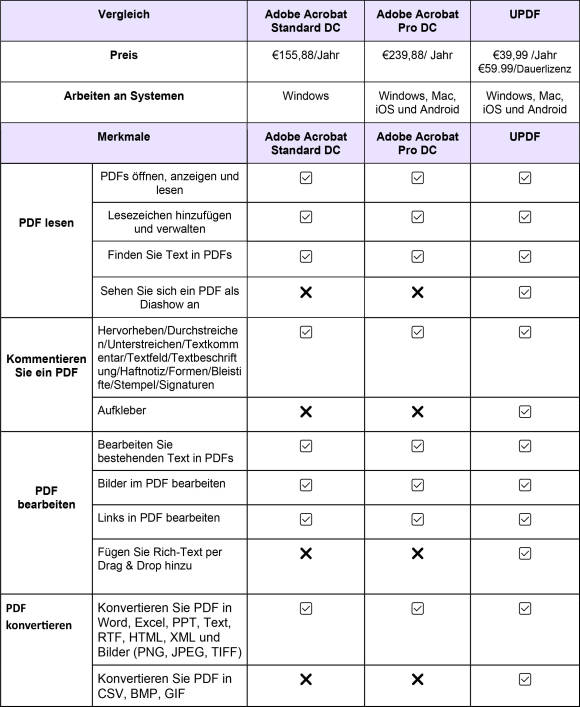 | Vergleich | | Adobe Acrobat Standard DC | Adobe Acrobat Pro DC | UPDF |
|---|---|---|---|---|
| Preis | | €155,88/Jahr | €239,88/ Jahr | €39,99 /Jahr €59.99/Dauerlizenz |
| Arbeiten an Systemen | | Windows | Windows, Mac, iOS und Android | Windows, Mac, iOS und Android |
| Merkmale | | Adobe Acrobat Standard DC | Adobe Acrobat Pro DC | UPDF |
| PDF lesen | PDFs öffnen, anzeigen und lesen | ☑ | ☑ | ☑ |
| | Lesezeichen hinzufügen und verwalten | ☑ | ☑ | ☑ |
| | Finden Sie Text in PDFs | ☑ | ☑ | ☑ |
| | Sehen Sie sich ein PDF als Diashow an | ✕ | ✕ | ☑ |
| Kommentieren Sie ein PDF | Hervorheben/Durchstreichen/Unterstreichen/Textkommentar/Textfeld/Textbeschriftung/Haftnotiz/Formen/Bleistifte/Stempel/Signaturen | ☑ | ☑ | ☑ |
| | Aufkleber | ✕ | ✕ | ☑ |
| PDF bearbeiten | Bearbeiten Sie bestehenden Text in PDFs | ☑ | ☑ | ☑ |
| | Bilder im PDF bearbeiten | ☑ | ☑ | ☑ |
| | Links in PDF bearbeiten | ☑ | ☑ | ☑ |
| | Fügen Sie Rich-Text per Drag & Drop hinzu | ✕ | ✕ | ☑ |
| PDF konvertieren | Konvertieren Sie PDF in Word, Excel, PPT, Text, RTF, HTML, XML und Bilder (PNG, JPEG, TIFF) | ☑ | ☑ | ☑ |
| | Konvertieren Sie PDF in CSV, BMP, GIF | ✕ | ✕ | ☑ |